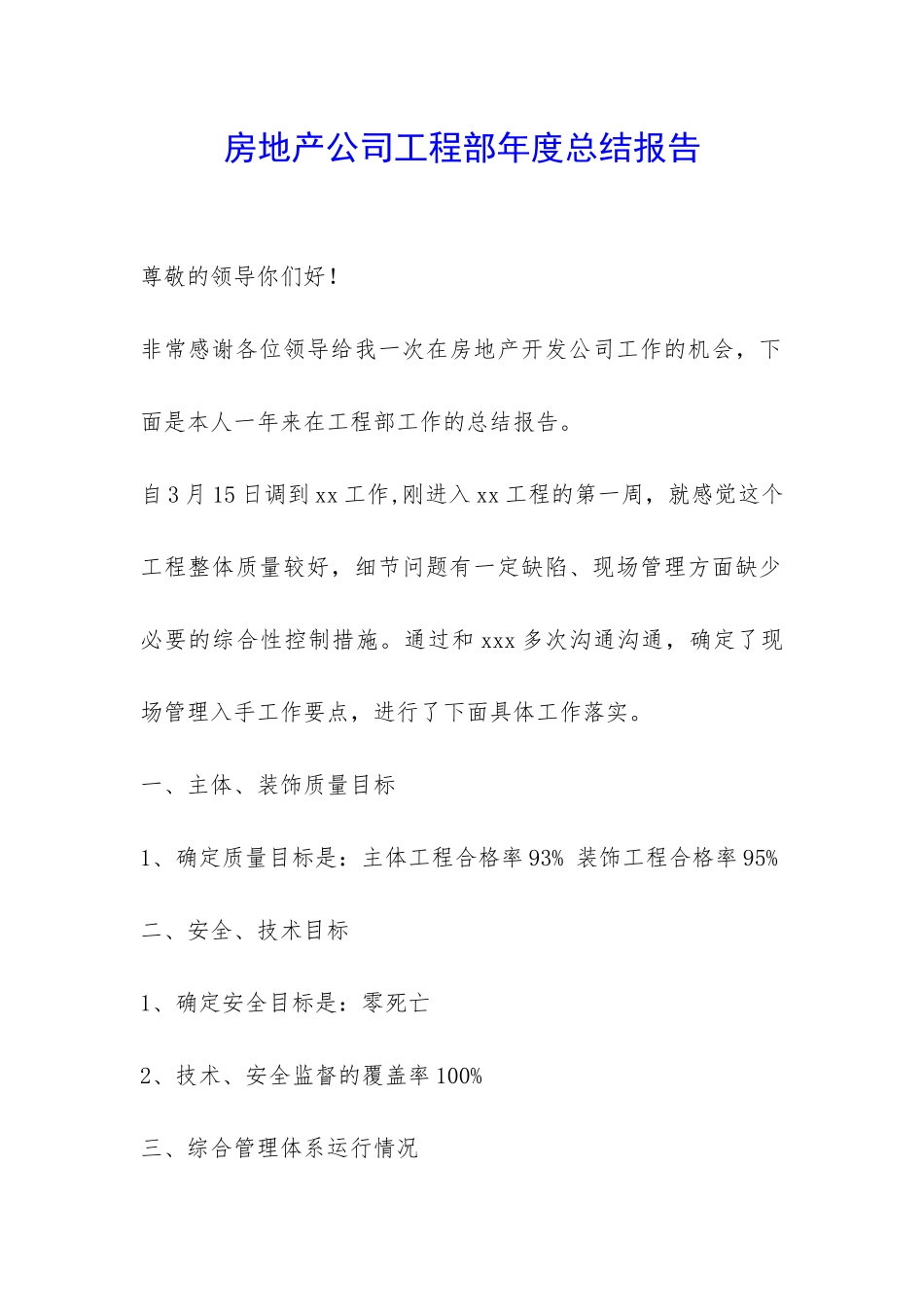 房地产公司工程部年度总结报告

尊敬的领导你们好！

非常感谢各位领导给我一次在房地产开发公司工作的机会，下面是本人一年来在工程部工作的总结报告。

自3月15日调到xx工作,刚进入xx工程的第一周，就感觉这个工程整体质量较好，细节问题有一定缺陷、现场管理方面缺少必要的综合性控制措施。通过和xxx多次沟通沟通，确定了现场管理入手工作要点，进行了下面具体工作落实。

一、主体、装饰质量目标

1、确定质量目标是：主体工程合格率93% 装饰工程合格率95%

二、安全、技术目标

1、确定安全目标是：零死亡

2、技术、安全监督的覆盖率100%

三、综合管理体系运行情况